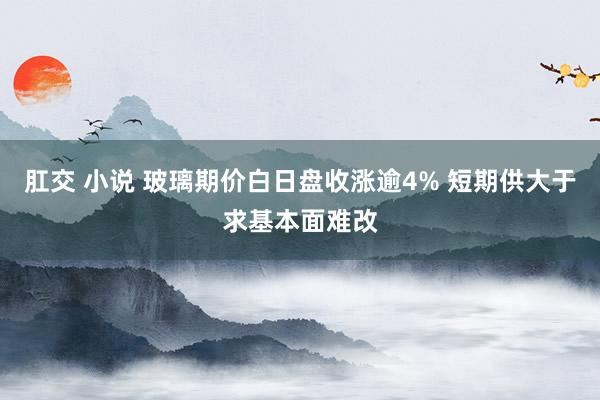 肛交 小说 玻璃期价白日盘收涨逾4% 短期供大于求基本面难改